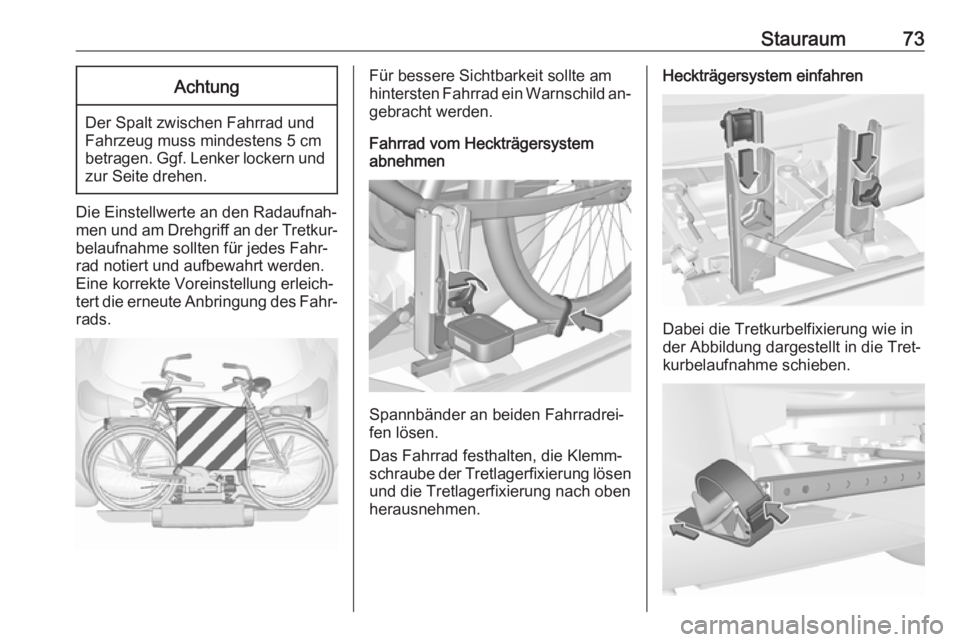 Stauraum 73

Achtung

Der Spalt zwischen Fahrrad und Fahrzeug muss mindestens 5 cm betragen. Ggf. Lenker lockern und zur Seite drehen.

Die Einstellwerte an den Radaufnahmen und am Drehgriff an der Tretkurbelaufnahme sollten für jedes Fahrrad notiert und aufbewahrt werden. Eine korrekte Voreinstellung erleichtert die erneute Anbringung des Fahrrads.

Für bessere Sichtbarkeit sollte am hintersten Fahrrad ein Warnschild angebracht werden.

Fahrrad vom Heckträgersystem abnehmen

Spannbänder an beiden Fahrradreifen lösen.

Das Fahrrad festhalten, die Klemmschraube der Tretlagerfixierung lösen und die Tretlagerfixierung nach oben herausnehmen.

Heckträgersystem einfahren

Dabei die Tretkurbelfixierung wie in der Abbildung dargestellt in die Tretkurbelaufnahme schieben.

carmanualsonline.info